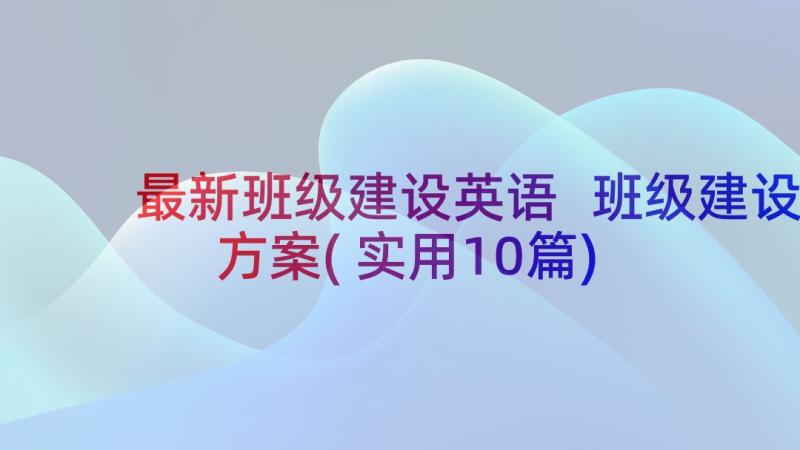 最新班级建设英语 班级建设方案(实用10篇)